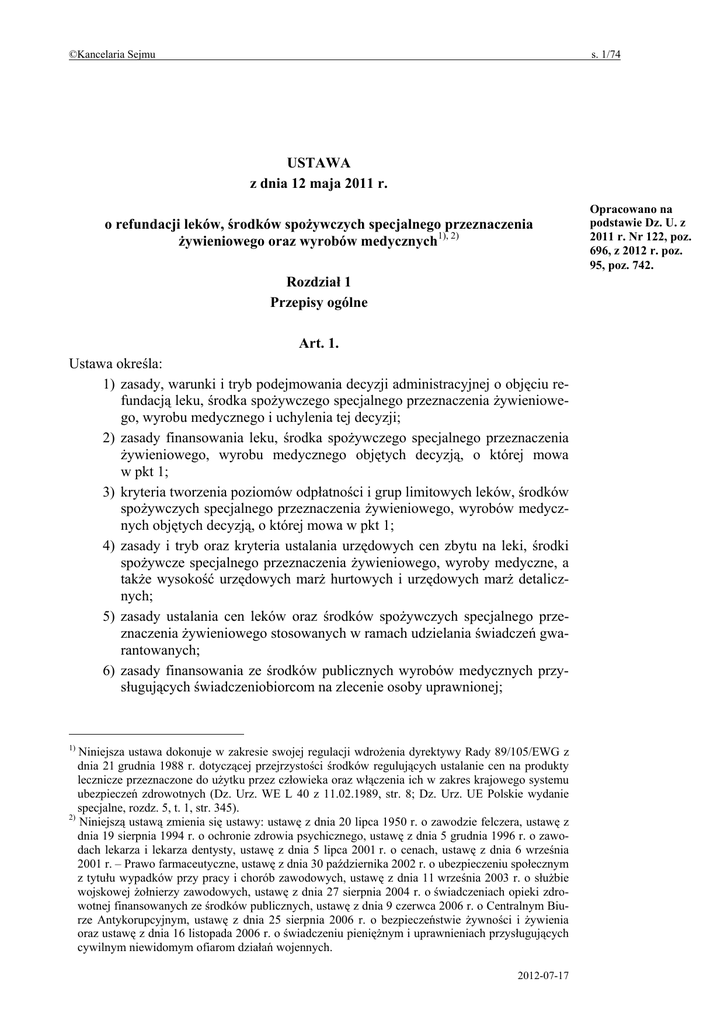 ©Kancelaria Sejmu

s. 1/74

USTAWA
z dnia 12 maja 2011 r.

o refundacji leków, środków spożywczych specjalnego przeznaczenia żywieniowego oraz wyrobów medycznych$^{1), 2)}$

Opracowano na podstawie Dz. U. z 2011 r. Nr 122, poz. 696, z 2012 r. poz. 95, poz. 742.

Rozdział 1
Przepisy ogólne

Art. 1.

Ustawa określa:

1) zasady, warunki i tryb podejmowania decyzji administracyjnej o objęciu refundacją leku, środka spożywczego specjalnego przeznaczenia żywieniowego, wyrobu medycznego i uchylenia tej decyzji;

2) zasady finansowania leku, środka spożywczego specjalnego przeznaczenia żywieniowego, wyrobu medycznego objętych decyzją, o której mowa w pkt 1;

3) kryteria tworzenia poziomów odpłatności i grup limitowych leków, środków spożywczych specjalnego przeznaczenia żywieniowego, wyrobów medycznych objętych decyzją, o której mowa w pkt 1;

4) zasady i tryb oraz kryteria ustalania urzędowych cen zbytu na leki, środki spożywcze specjalnego przeznaczenia żywieniowego, wyroby medyczne, a także wysokość urzędowych marż hurtowych i urzędowych marż detalicznych;

5) zasady ustalania cen leków oraz środków spożywczych specjalnego przeznaczenia żywieniowego stosowanych w ramach udzielania świadczeń gwarantowanych;

6) zasady finansowania ze środków publicznych wyrobów medycznych przysługujących świadczeniobiorcom na zlecenie osoby uprawnionej;

$^{1)}$ Niniejsza ustawa dokonuje w zakresie swojej regulacji wdrożenia dyrektywy Rady 89/105/EWG z dnia 21 grudnia 1988 r. dotyczącej przejrzystości środków regulujących ustalanie cen na produkty lecznicze przeznaczone do użytku przez człowieka oraz włączenia ich w zakres krajowego systemu ubezpieczeń zdrowotnych (Dz. Urz. WE L 40 z 11.02.1989, str. 8; Dz. Urz. UE Polskie wydanie specjalne, rozdz. 5, t. 1, str. 345).

$^{2)}$ Niniejszą ustawą zmienia się ustawy: ustawę z dnia 20 lipca 1950 r. o zawodzie felczera, ustawę z dnia 19 sierpnia 1994 r. o ochronie zdrowia psychicznego, ustawę z dnia 5 grudnia 1996 r. o zawodach lekarza i lekarza dentysty, ustawę z dnia 5 lipca 2001 r. o cenach, ustawę z dnia 6 września 2001 r. – Prawo farmaceutyczne, ustawę z dnia 30 października 2002 r. o ubezpieczeniu społecznym z tytułu wypadków przy pracy i chorób zawodowych, ustawę z dnia 11 września 2003 r. o służbie wojskowej żołnierzy zawodowych, ustawę z dnia 27 sierpnia 2004 r. o świadczeniach opieki zdrowotnej finansowanych ze środków publicznych, ustawę z dnia 9 czerwca 2006 r. o Centralnym Biurze Antykorupcyjnym, ustawę z dnia 25 sierpnia 2006 r. o bezpieczeństwie żywności i żywienia oraz ustawę z dnia 16 listopada 2006 r. o świadczeniu pieniężnym i uprawnieniach przysługujących cywilnym niewidomym ofiarom działań wojennych.

2012-07-17